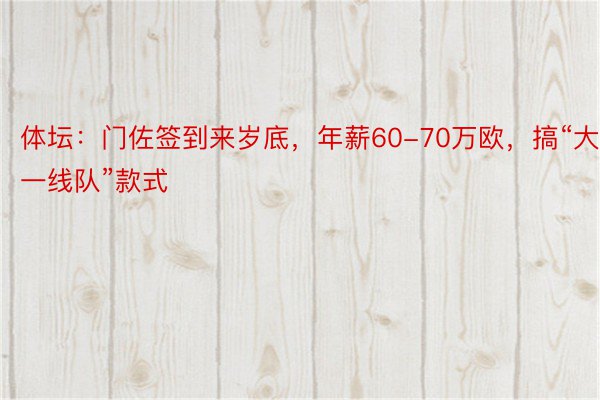 体坛：门佐签到来岁底，年薪60-70万欧，搞“大一线队”款式